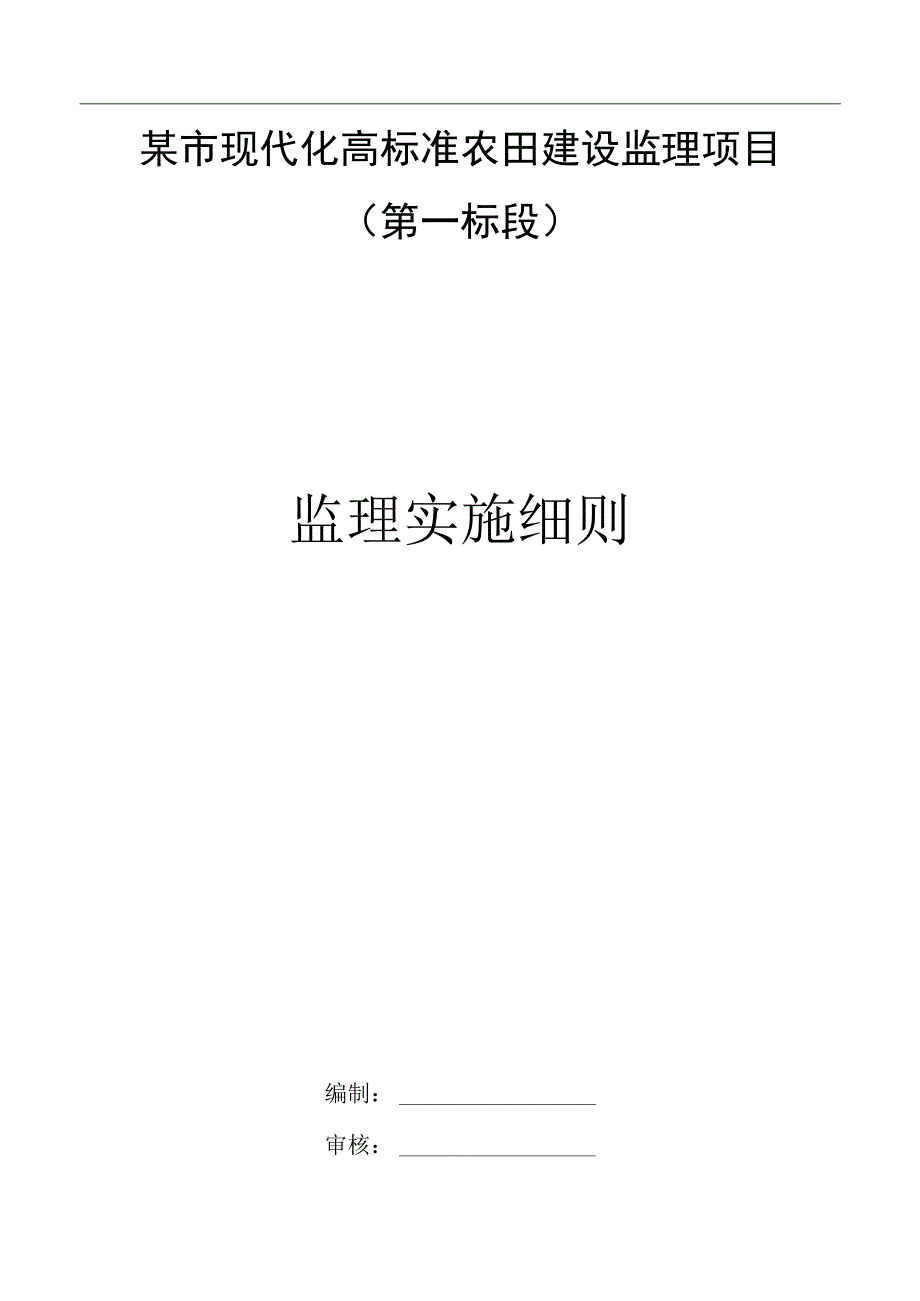 某市现代化高标准农田建设监理项目

（第一标段）

监理实施细则

编制：

审核：